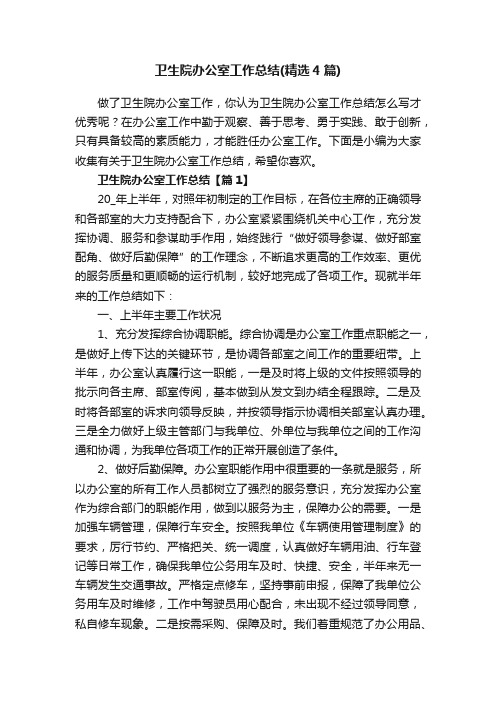 卫生院办公室工作总结(精选4篇)

做了卫生院办公室工作，你认为卫生院办公室工作总结怎么写才优秀呢？在办公室工作中勤于观察、善于思考、勇于实践、敢于创新，只有具备较高的素质能力，才能胜任办公室工作。下面是小编为大家收集有关于卫生院办公室工作总结，希望你喜欢。

卫生院办公室工作总结【篇1】

20_年上半年，对照年初制定的工作目标，在各位主席的正确领导和各部室的大力支持配合下，办公室紧紧围绕机关中心工作，充分发挥协调、服务和参谋助手作用，始终践行“做好领导参谋、做好部室配角、做好后勤保障”的工作理念，不断追求更高的工作效率、更优的服务质量和更顺畅的运行机制，较好地完成了各项工作。现就半年来的工作总结如下：

一、上半年主要工作状况

1、充分发挥综合协调职能。综合协调是办公室工作重点职能之一，是做好上传下达的关键环节，是协调各部室之间工作的重要纽带。上半年，办公室认真履行这一职能，一是及时将上级的文件按照领导的批示向各主席、部室传阅，基本做到从发文到办结全程跟踪。二是及时将各部室的诉求向领导反映，并按领导指示协调相关部室认真办理。三是全力做好上级主管部门与我单位、外单位与我单位之间的工作沟通和协调，为我单位各项工作的正常开展创造了条件。

2、做好后勤保障。办公室职能作用中很重要的一条就是服务，所以办公室的所有工作人员都树立了强烈的服务意识，充分发挥办公室作为综合部门的职能作用，做到以服务为主，保障办公的需要。一是加强车辆管理，保障行车安全。按照我单位《车辆使用管理制度》的要求，厉行节约、严格把关、统一调度，认真做好车辆用油、行车登记等日常工作，确保我单位公务用车及时、快捷、安全，半年来无一车辆发生交通事故。严格定点修车，坚持事前申报，保障了我单位公务用车及时维修，工作中驾驶员用心配合，未出现不经过领导同意，私自修车现象。二是按需采购、保障及时。我们着重规范了办公用品、